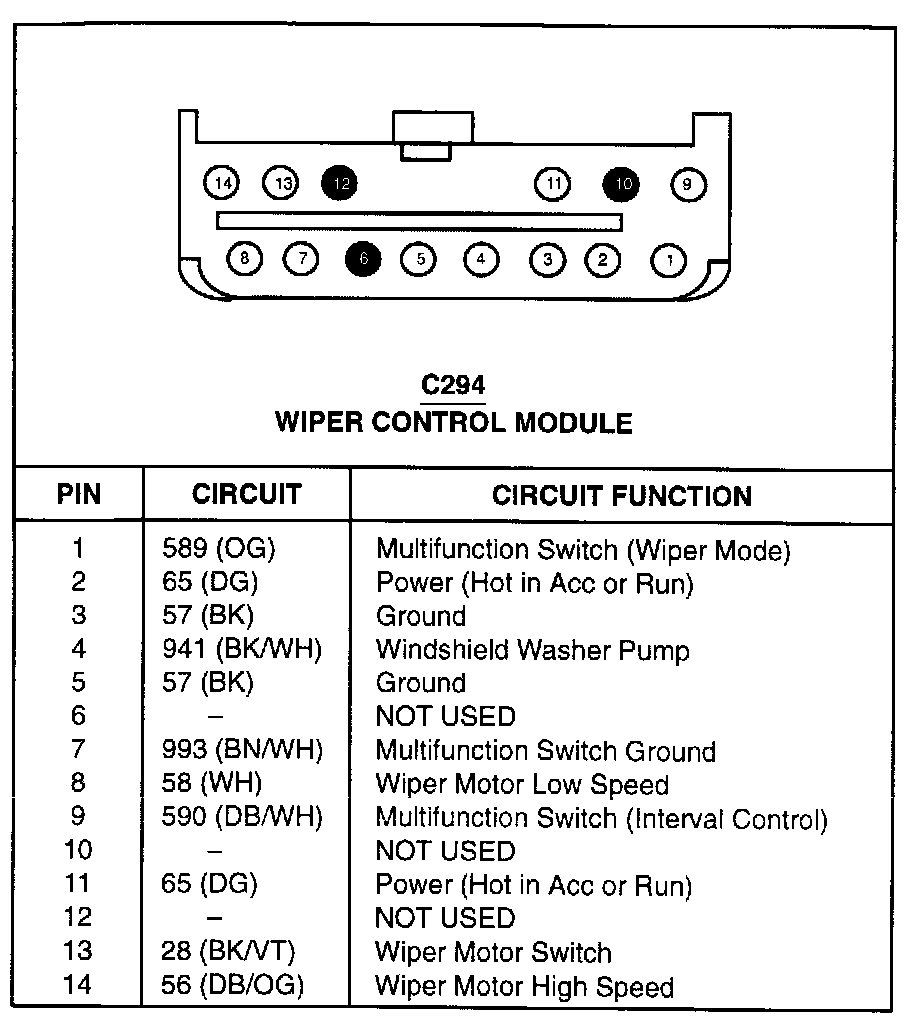 14 13 12 11 10 9
8 7 6 5 4 3 2 1

C294
WIPER CONTROL MODULE

| PIN | CIRCUIT | CIRCUIT FUNCTION |
|---|---|---|
| 1 | 589 (OG) | Multifunction Switch (Wiper Mode) |
| 2 | 65 (DG) | Power (Hot in Acc or Run) |
| 3 | 57 (BK) | Ground |
| 4 | 941 (BK/WH) | Windshield Washer Pump |
| 5 | 57 (BK) | Ground |
| 6 | – | NOT USED |
| 7 | 993 (BN/WH) | Multifunction Switch Ground |
| 8 | 58 (WH) | Wiper Motor Low Speed |
| 9 | 590 (DB/WH) | Multifunction Switch (Interval Control) |
| 10 | – | NOT USED |
| 11 | 65 (DG) | Power (Hot in Acc or Run) |
| 12 | – | NOT USED |
| 13 | 28 (BK/VT) | Wiper Motor Switch |
| 14 | 56 (DB/OG) | Wiper Motor High Speed |